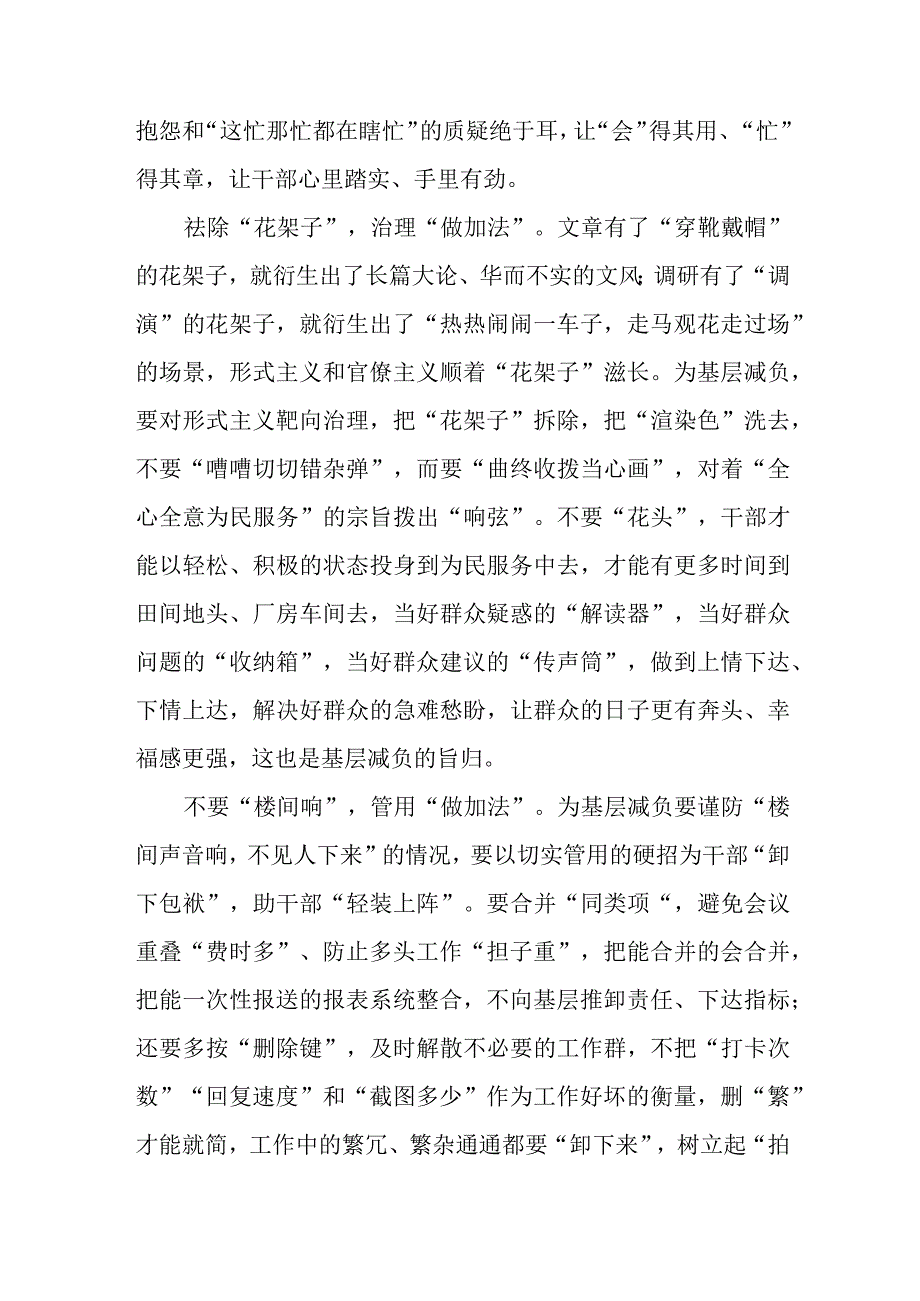 抱怨和“这忙那忙都在瞎忙”的质疑绝于耳，让“会”得其用、“忙”得其章，让干部心里踏实、手里有劲。

祛除“花架子”，治理“做加法”。文章有了“穿靴戴帽”的花架子，就衍生出了长篇大论、华而不实的文风;调研有了“调演”的花架子，就衍生出了“热热闹闹一车子，走马观花走过场”的场景，形式主义和官僚主义顺着“花架子”滋长。为基层减负，要对形式主义靶向治理，把“花架子”拆除，把“渲染色”洗去，不要“嘈嘈切切错杂弹”，而要“曲终收拨当心画”，对着“全心全意为民服务”的宗旨拨出“响弦”。不要“花头”，干部才能以轻松、积极的状态投身到为民服务中去，才能有更多时间到田间地头、厂房车间去，当好群众疑惑的“解读器”，当好群众问题的“收纳箱”，当好群众建议的“传声筒”，做到上情下达、下情上达，解决好群众的急难愁盼，让群众的日子更有奔头、幸福感更强，这也是基层减负的旨归。

不要“楼间响”，管用“做加法”。为基层减负要谨防“楼间声音响，不见人下来”的情况，要以切实管用的硬招为干部“卸下包袱”，助干部“轻装上阵”。要合并“同类项“，避免会议重叠“费时多”、防止多头工作“担子重”，把能合并的会合并，把能一次性报送的报表系统整合，不向基层推卸责任、下达指标；还要多按“删除键”，及时解散不必要的工作群，不把“打卡次数”“回复速度”和“截图多少”作为工作好坏的衡量，删“繁”才能就简，工作中的繁冗、繁杂通通都要“卸下来”，树立起“拍